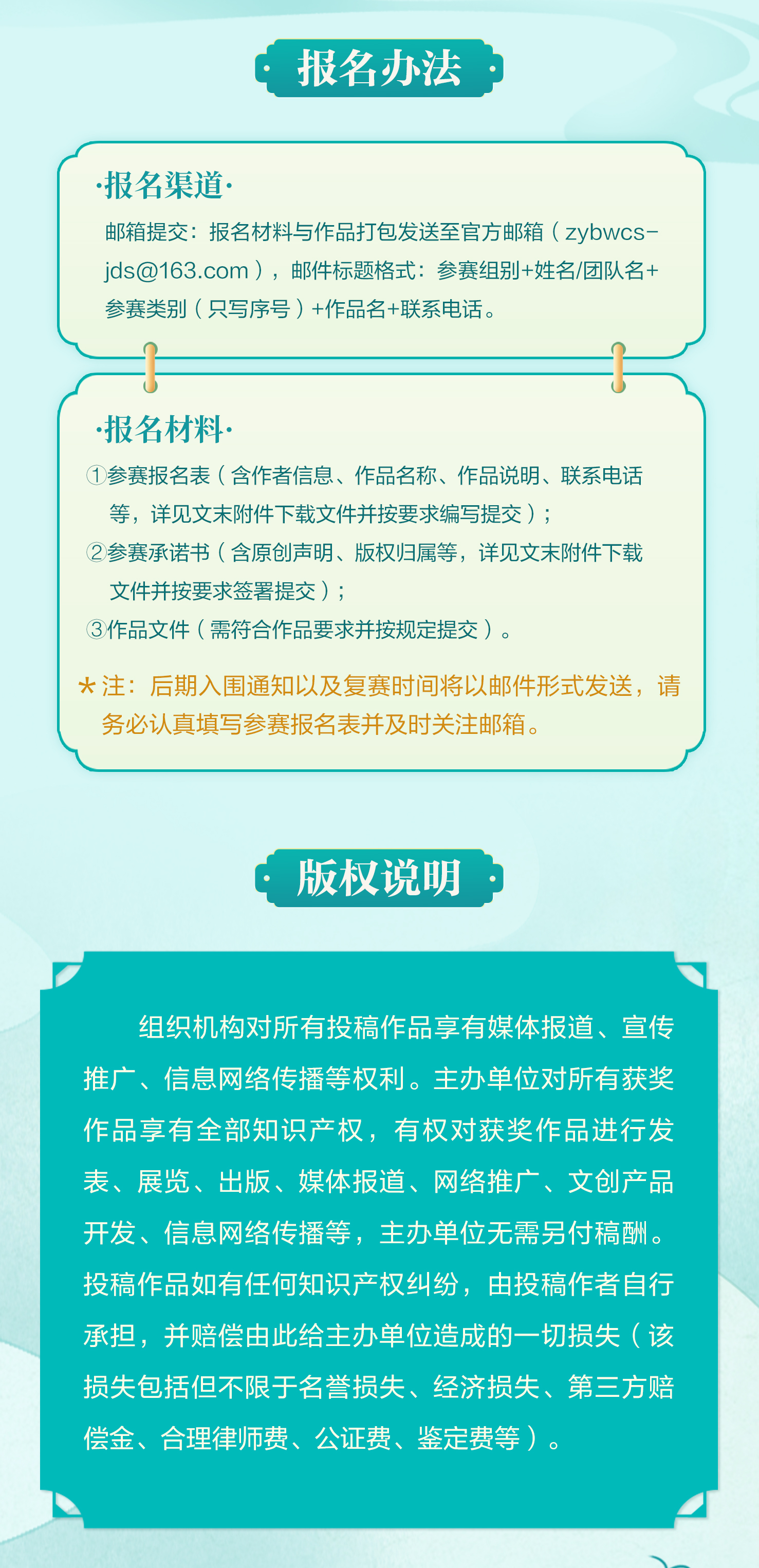 报名办法

·报名渠道·

邮箱提交：报名材料与作品打包发送至官方邮箱（zybwcs-jds@163.com），邮件标题格式：参赛组别+姓名/团队名+参赛类别（只写序号）+作品名+联系电话。

·报名材料·

①参赛报名表（含作者信息、作品名称、作品说明、联系电话等，详见文末附件下载文件并按要求编写提交）；

②参赛承诺书（含原创声明、版权归属等，详见文末附件下载文件并按要求签署提交）；

③作品文件（需符合作品要求并按规定提交）。

*注：后期入围通知以及复赛时间将以邮件形式发送，请务必认真填写参赛报名表并及时关注邮箱。

版权说明

组织机构对所有投稿作品享有媒体报道、宣传推广、信息网络传播等权利。主办单位对所有获奖作品享有全部知识产权，有权对获奖作品进行发表、展览、出版、媒体报道、网络推广、文创产品开发、信息网络传播等，主办单位无需另付稿酬。投稿作品如有任何知识产权纠纷，由投稿作者自行承担，并赔偿由此给主办单位造成的一切损失（该损失包括但不限于名誉损失、经济损失、第三方赔偿金、合理律师费、公证费、鉴定费等）。